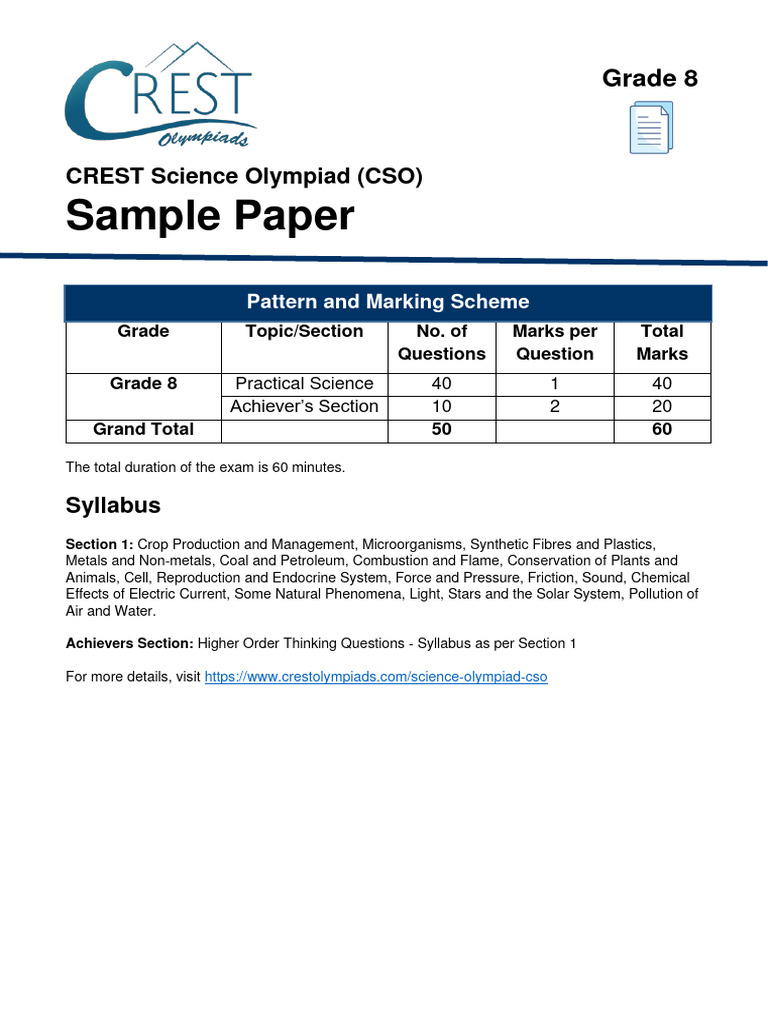 CREST Olympiads

Grade 8

CREST Science Olympiad (CSO)

Sample Paper

Pattern and Marking Scheme

| Grade | Topic/Section | No. of Questions | Marks per Question | Total Marks |
|---|---|---|---|---|
| Grade 8 | Practical Science | 40 | 1 | 40 |
| | Achiever's Section | 10 | 2 | 20 |
| Grand Total | | 50 | | 60 |

The total duration of the exam is 60 minutes.

Syllabus

Section 1: Crop Production and Management, Microorganisms, Synthetic Fibres and Plastics, Metals and Non-metals, Coal and Petroleum, Combustion and Flame, Conservation of Plants and Animals, Cell, Reproduction and Endocrine System, Force and Pressure, Friction, Sound, Chemical Effects of Electric Current, Some Natural Phenomena, Light, Stars and the Solar System, Pollution of Air and Water.

Achievers Section: Higher Order Thinking Questions - Syllabus as per Section 1

For more details, visit https://www.crestolympiads.com/science-olympiad-cso